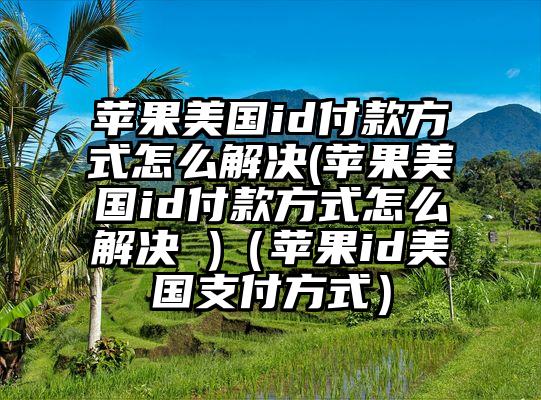 苹果美国id付款方式怎么解决(苹果美国id付款方式怎么解决 )（苹果id美国支付方式）